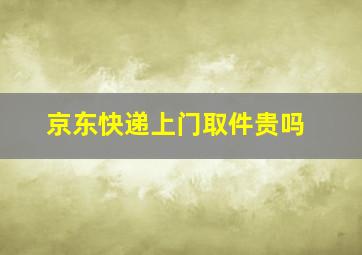 京东快递上门取件贵吗